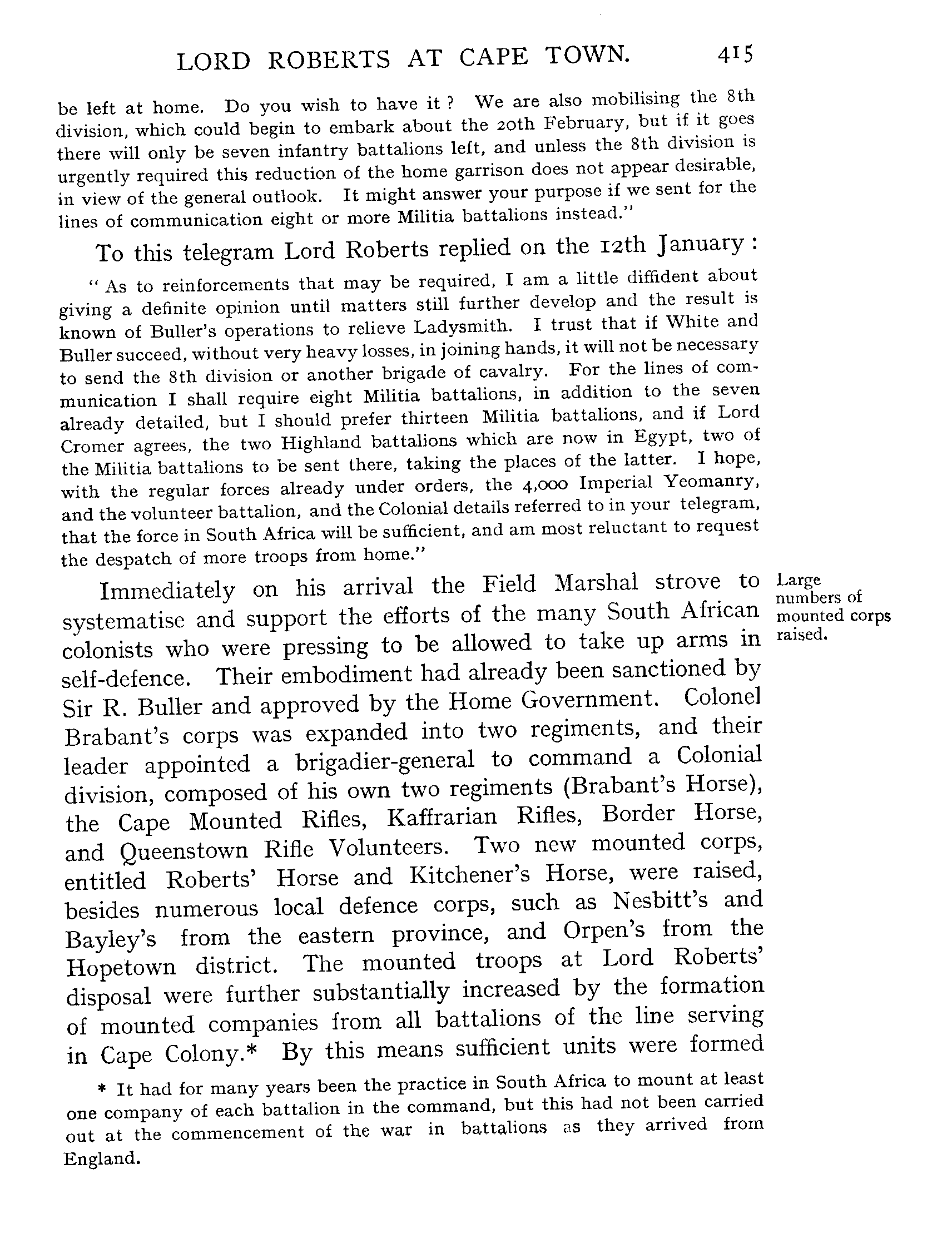 LORD ROBERTS AT CAPE TOWN. 415

be left at home. Do you wish to have it ? We are also mobilising the 8th division, which could begin to embark about the 20th February, but if it goes there will only be seven infantry battalions left, and unless the 8th division is urgently required this reduction of the home garrison does not appear desirable, in view of the general outlook. It might answer your purpose if we sent for the lines of communication eight or more Militia battalions instead."

To this telegram Lord Roberts replied on the 12th January :

" As to reinforcements that may be required, I am a little diffident about giving a definite opinion until matters still further develop and the result is known of Buller's operations to relieve Ladysmith. I trust that if White and Buller succeed, without very heavy losses, in joining hands, it will not be necessary to send the 8th division or another brigade of cavalry. For the lines of communication I shall require eight Militia battalions, in addition to the seven already detailed, but I should prefer thirteen Militia battalions, and if Lord Cromer agrees, the two Highland battalions which are now in Egypt, two of the Militia battalions to be sent there, taking the places of the latter. I hope, with the regular forces already under orders, the 4,000 Imperial Yeomanry, and the volunteer battalion, and the Colonial details referred to in your telegram, that the force in South Africa will be sufficient, and am most reluctant to request the despatch of more troops from home."

Large numbers of mounted corps raised.

Immediately on his arrival the Field Marshal strove to systematise and support the efforts of the many South African colonists who were pressing to be allowed to take up arms in self-defence. Their embodiment had already been sanctioned by Sir R. Buller and approved by the Home Government. Colonel Brabant's corps was expanded into two regiments, and their leader appointed a brigadier-general to command a Colonial division, composed of his own two regiments (Brabant's Horse), the Cape Mounted Rifles, Kaffrarian Rifles, Border Horse, and Queenstown Rifle Volunteers. Two new mounted corps, entitled Roberts' Horse and Kitchener's Horse, were raised, besides numerous local defence corps, such as Nesbitt's and Bayley's from the eastern province, and Orpen's from the Hopetown district. The mounted troops at Lord Roberts' disposal were further substantially increased by the formation of mounted companies from all battalions of the line serving in Cape Colony.* By this means sufficient units were formed

* It had for many years been the practice in South Africa to mount at least one company of each battalion in the command, but this had not been carried out at the commencement of the war in battalions as they arrived from England.